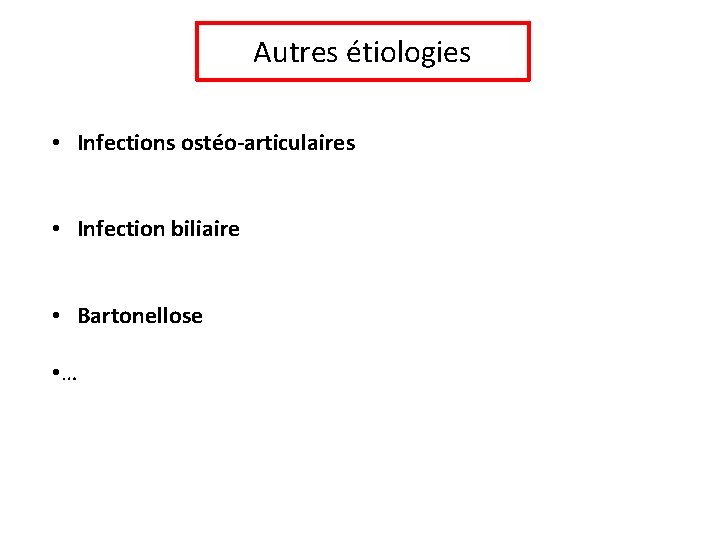 Autres étiologies

• Infections ostéo-articulaires

• Infection biliaire

• Bartonellose

• …